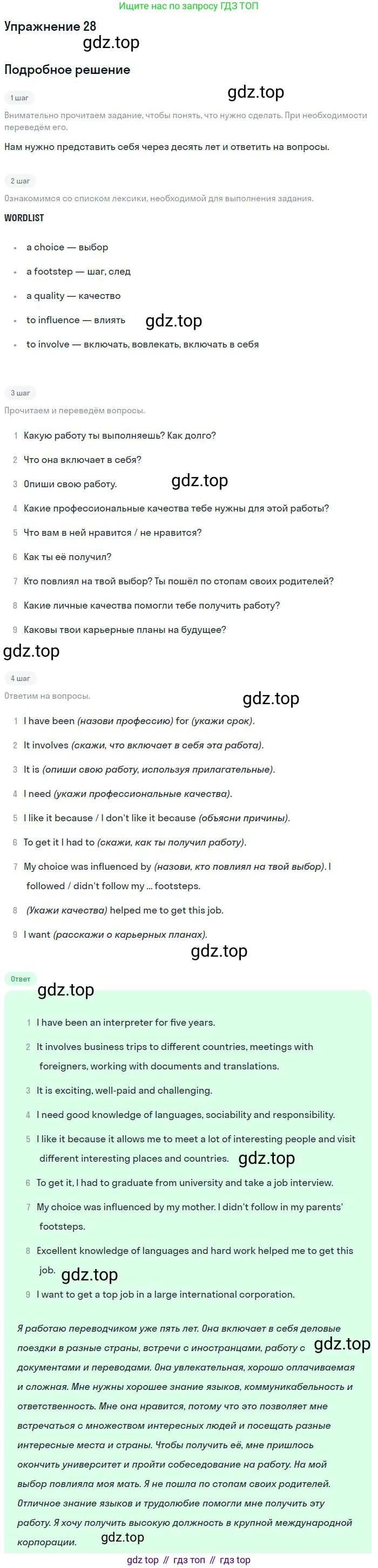 Ищите нас по запросу ГДЗ ТОП

Упражнение 28

Подробное решение

1 шаг

Внимательно прочитаем задание, чтобы понять, что нужно сделать. При необходимости переведём его.

Нам нужно представить себя через десять лет и ответить на вопросы.

2 шаг

Ознакомимся со списком лексики, необходимой для выполнения задания.

WORDLIST

• a choice — выбор
• a footstep — шаг, след
• a quality — качество
• to influence — влиять
• to involve — включать, вовлекать, включать в себя

3 шаг

Прочитаем и переведём вопросы.

1 Какую работу ты выполняешь? Как долго?
2 Что она включает в себя?
3 Опиши свою работу.
4 Какие профессиональные качества тебе нужны для этой работы?
5 Что вам в ней нравится / не нравится?
6 Как ты её получил?
7 Кто повлиял на твой выбор? Ты пошёл по стопам своих родителей?
8 Какие личные качества помогли тебе получить работу?
9 Каковы твои карьерные планы на будущее?

4 шаг

Ответим на вопросы.

1 I have been (назови профессию) for (укажи срок).
2 It involves (скажи, что включает в себя эта работа).
3 It is (опиши свою работу, используя прилагательные).
4 I need (укажи профессиональные качества).
5 I like it because / I don't like it because (объясни причины).
6 To get it I had to (скажи, как ты получил работу).
7 My choice was influenced by (назови, кто повлиял на твой выбор). I followed / didn't follow my ... footsteps.
8 (Укажи качества) helped me to get this job.
9 I want (расскажи о карьерных планах).

Ответ

1 I have been an interpreter for five years.
2 It involves business trips to different countries, meetings with foreigners, working with documents and translations.
3 It is exciting, well-paid and challenging.
4 I need good knowledge of languages, sociability and responsibility.
5 I like it because it allows me to meet a lot of interesting people and visit different interesting places and countries.
6 To get it, I had to graduate from university and take a job interview.
7 My choice was influenced by my mother. I didn't follow in my parents' footsteps.
8 Excellent knowledge of languages and hard work helped me to get this job.
9 I want to get a top job in a large international corporation.

Я работаю переводчиком уже пять лет. Она включает в себя деловые поездки в разные страны, встречи с иностранцами, работу с документами и переводами. Она увлекательная, хорошо оплачиваемая и сложная. Мне нужны хорошее знание языков, коммуникабельность и ответственность. Мне она нравится, потому что это позволяет мне встречаться с множеством интересных людей и посещать разные интересные места и страны. Чтобы получить её, мне пришлось окончить университет и пройти собеседование на работу. На мой выбор повлияла моя мать. Я не пошла по стопам своих родителей. Отличное знание языков и трудолюбие помогли мне получить эту работу. Я хочу получить высокую должность в крупной международной корпорации.

gdz top // гдз топ // гдз top

gdz.top